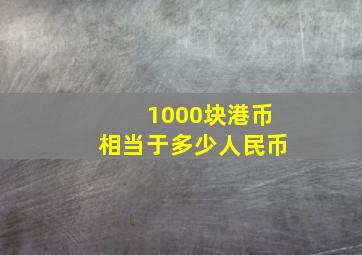 1000块港币
相当于多少人民币